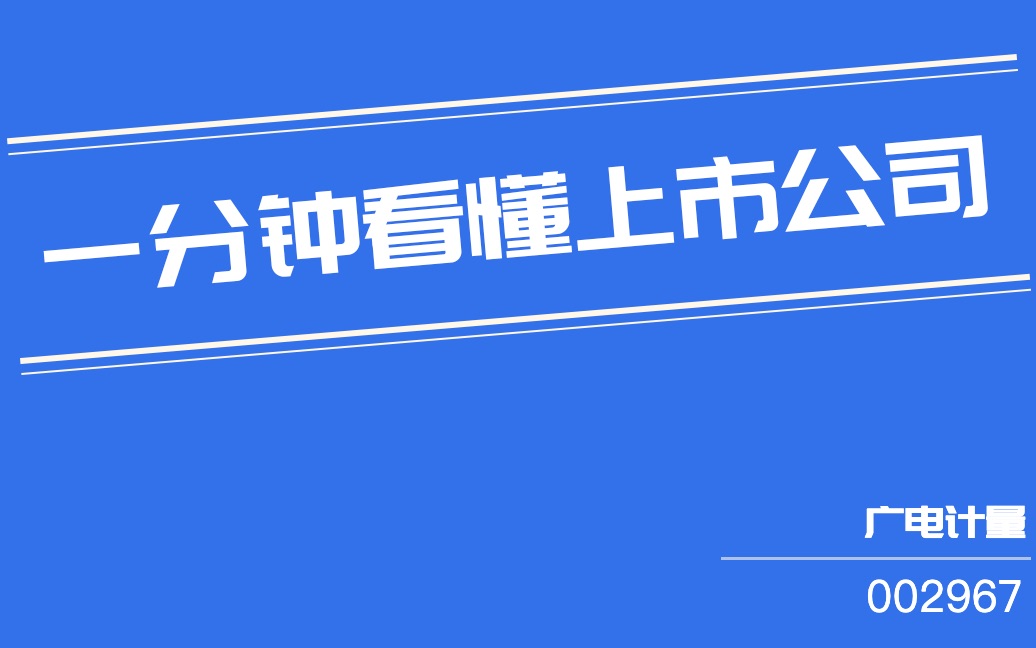 一分钟看懂上市公司

广电计量

002967